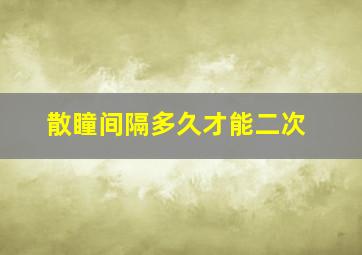 散瞳间隔多久才能二次